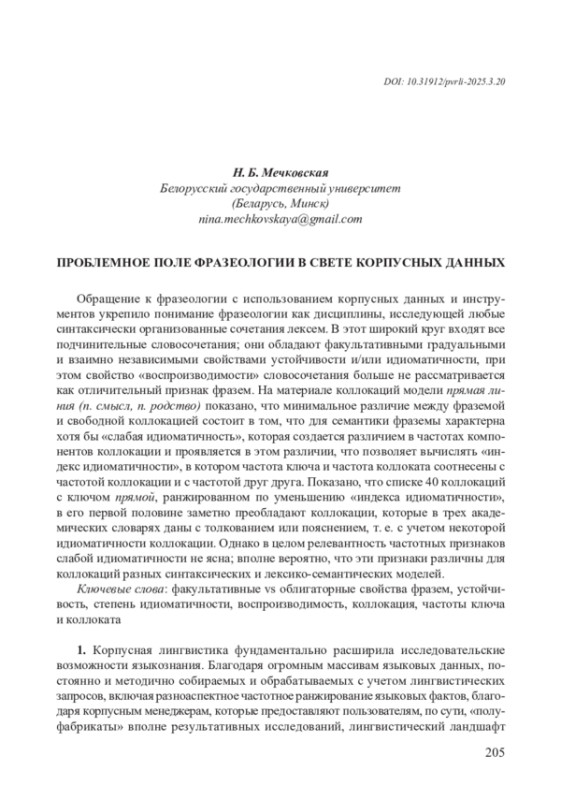 DOI: 10.31912/pvrli-2025.3.20

Н. Б. Мечковская
Белорусский государственный университет
(Беларусь, Минск)
nina.mechkovskaya@gmail.com

ПРОБЛЕМНОЕ ПОЛЕ ФРАЗЕОЛОГИИ В СВЕТЕ КОРПУСНЫХ ДАННЫХ

Обращение к фразеологии с использованием корпусных данных и инструментов укрепило понимание фразеологии как дисциплины, исследующей любые синтаксически организованные сочетания лексем. В этот широкий круг входят все подчинительные словосочетания; они обладают факультативными градуальными и взаимно независимыми свойствами устойчивости и/или идиоматичности, при этом свойство «воспроизводимости» словосочетания больше не рассматривается как отличительный признак фразем. На материале коллокаций модели прямая линия (п. смысл, п. родство) показано, что минимальное различие между фраземой и свободной коллокацией состоит в том, что для семантики фраземы характерна хотя бы «слабая идиоматичность», которая создается различием в частотах компонентов коллокации и проявляется в этом различии, что позволяет вычислять «индекс идиоматичности», в котором частота ключа и частота коллоката соотнесены с частотой коллокации и с частотой друг друга. Показано, что списке 40 коллокаций с ключом прямой, ранжированном по уменьшению «индекса идиоматичности», в его первой половине заметно преобладают коллокации, которые в трех академических словарях даны с толкованием или пояснением, т. е. с учетом некоторой идиоматичности коллокации. Однако в целом релевантность частотных признаков слабой идиоматичности не ясна; вполне вероятно, что эти признаки различны для коллокаций разных синтаксических и лексико-семантических моделей.

Ключевые слова: факультативные vs облигаторные свойства фразем, устойчивость, степень идиоматичности, воспроизводимость, коллокация, частоты ключа и коллоката

1. Корпусная лингвистика фундаментально расширила исследовательские возможности языкознания. Благодаря огромным массивам языковых данных, постоянно и методично собираемых и обрабатываемых с учетом лингвистических запросов, включая разноаспектное частотное ранжирование языковых фактов, благодаря корпусным менеджерам, которые предоставляют пользователям, по сути, «полуфабрикаты» вполне результативных исследований, лингвистический ландшафт

205